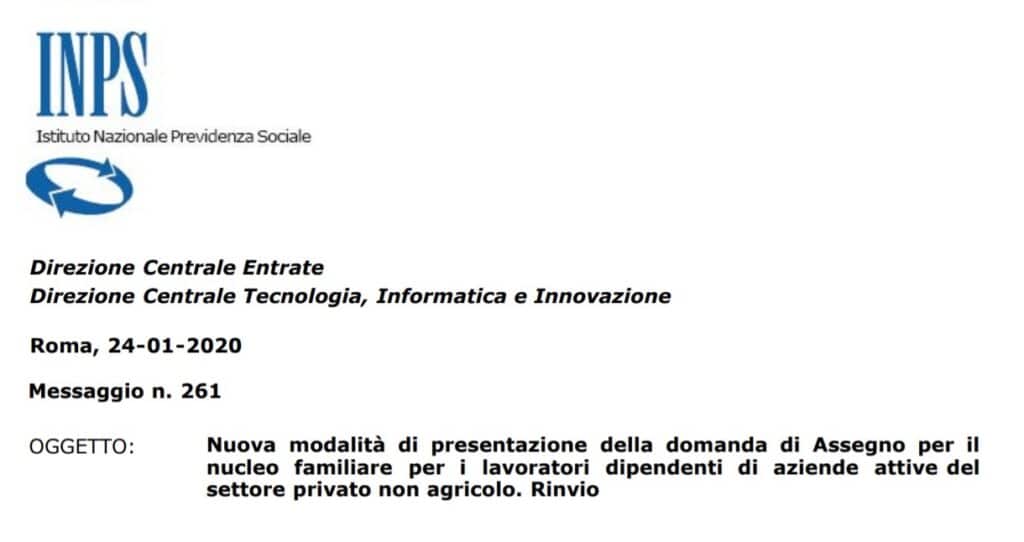 INPS
Istituto Nazionale Previdenza Sociale

Direzione Centrale Entrate
Direzione Centrale Tecnologia, Informatica e Innovazione

Roma, 24-01-2020

Messaggio n. 261

OGGETTO: Nuova modalità di presentazione della domanda di Assegno per il nucleo familiare per i lavoratori dipendenti di aziende attive del settore privato non agricolo. Rinvio